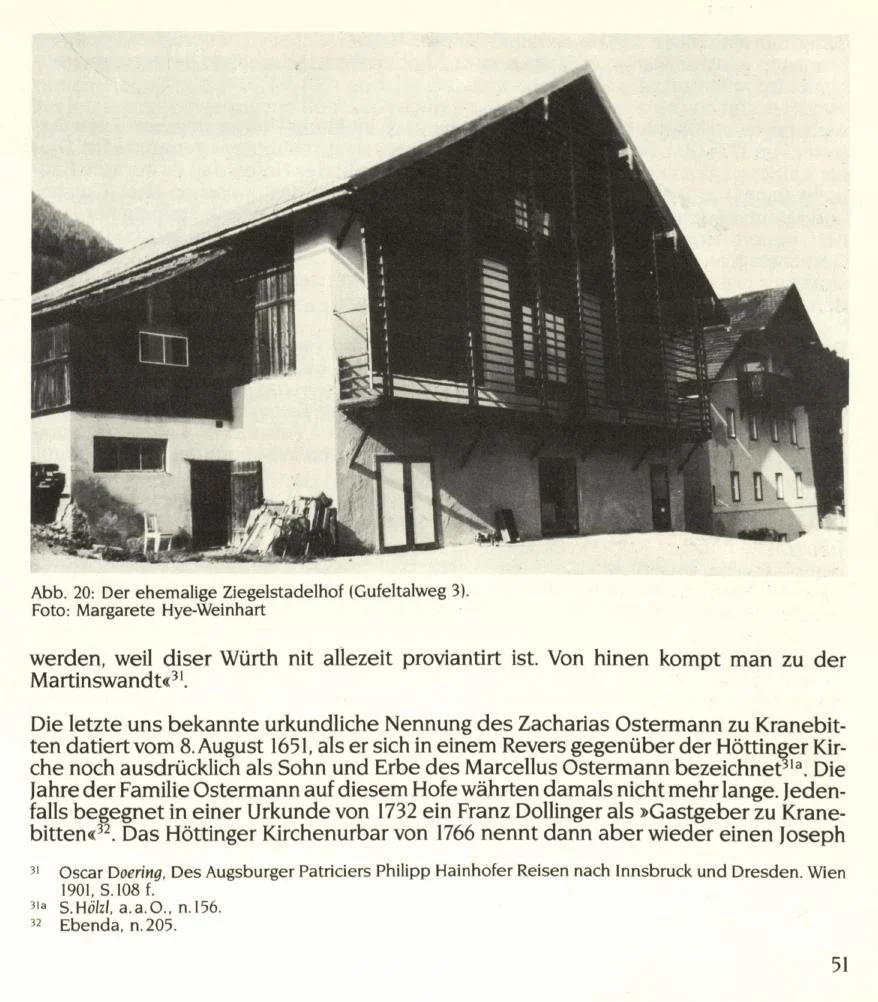 Abb. 20: Der ehemalige Ziegelstadelhof (Gufeltalweg 3).
Foto: Margarete Hye-Weinhart

werden, weil diser Würth nit allezeit proviantirt ist. Von hinen kompt man zu der Martinswandt«$^{31}$.

Die letzte uns bekannte urkundliche Nennung des Zacharias Ostermann zu Kranebitten datiert vom 8. August 1651, als er sich in einem Revers gegenüber der Höttinger Kirche noch ausdrücklich als Sohn und Erbe des Marcellus Ostermann bezeichnet$^{31a}$. Die Jahre der Familie Ostermann auf diesem Hofe währten damals nicht mehr lange. Jedenfalls begegnet in einer Urkunde von 1732 ein Franz Dollinger als »Gastgeber zu Kranebitten«$^{32}$. Das Höttinger Kirchenurbar von 1766 nennt dann aber wieder einen Joseph

$^{31}$ Oscar Doering, Des Augsburger Patriciers Philipp Hainhofer Reisen nach Innsbruck und Dresden. Wien 1901, S. 108 f.
$^{31a}$ S. Hölzl, a. a. O., n. 156.
$^{32}$ Ebenda, n. 205.

51